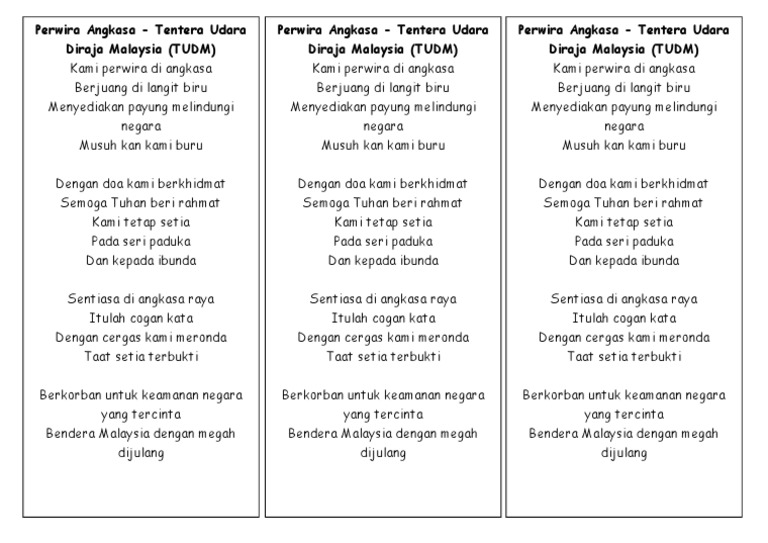 Perwira Angkasa - Tentera Udara Diraja Malaysia (TUDM)
Kami perwira di angkasa
Berjuang di langit biru
Menyediakan payung melindungi negara
Musuh kan kami buru

Dengan doa kami berkhidmat
Semoga Tuhan beri rahmat
Kami tetap setia
Pada seri paduka
Dan kepada ibunda

Sentiasa di angkasa raya
Itulah cogan kata
Dengan cergas kami meronda
Taat setia terbukti

Berkorban untuk keamanan negara yang tercinta
Bendera Malaysia dengan megah dijulang

Perwira Angkasa - Tentera Udara Diraja Malaysia (TUDM)
Kami perwira di angkasa
Berjuang di langit biru
Menyediakan payung melindungi negara
Musuh kan kami buru

Dengan doa kami berkhidmat
Semoga Tuhan beri rahmat
Kami tetap setia
Pada seri paduka
Dan kepada ibunda

Sentiasa di angkasa raya
Itulah cogan kata
Dengan cergas kami meronda
Taat setia terbukti

Berkorban untuk keamanan negara yang tercinta
Bendera Malaysia dengan megah dijulang

Perwira Angkasa - Tentera Udara Diraja Malaysia (TUDM)
Kami perwira di angkasa
Berjuang di langit biru
Menyediakan payung melindungi negara
Musuh kan kami buru

Dengan doa kami berkhidmat
Semoga Tuhan beri rahmat
Kami tetap setia
Pada seri paduka
Dan kepada ibunda

Sentiasa di angkasa raya
Itulah cogan kata
Dengan cergas kami meronda
Taat setia terbukti

Berkorban untuk keamanan negara yang tercinta
Bendera Malaysia dengan megah dijulang